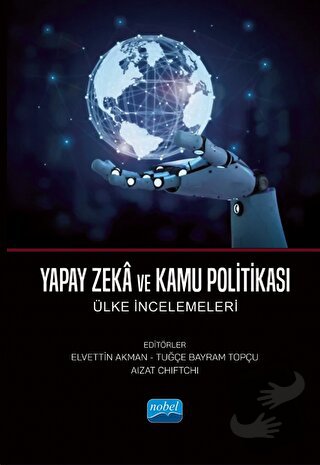 YAPAY ZEKÂ VE KAMU POLİTİKASI
ÜLKE İNCELEMELERİ

EDİTÖRLER
ELVETTİN AKMAN - TUĞÇE BAYRAM TOPÇU
AIZAT CHIFTCHI

nobel